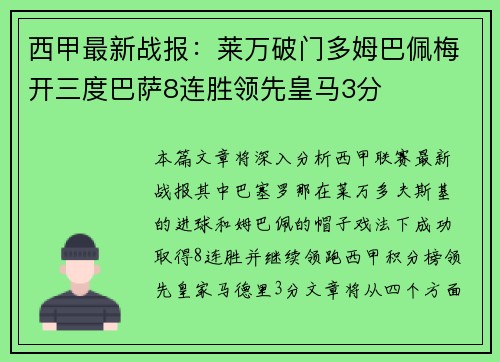 西甲最新战报：莱万破门多姆巴佩梅开三度巴萨8连胜领先皇马3分

本篇文章将深入分析西甲联赛最新战报其中巴塞罗那在莱万多夫斯基的进球和姆巴佩的帽子戏法下成功取得8连胜并继续领跑西甲积分榜领先皇家马德里3分文章将从四个方面